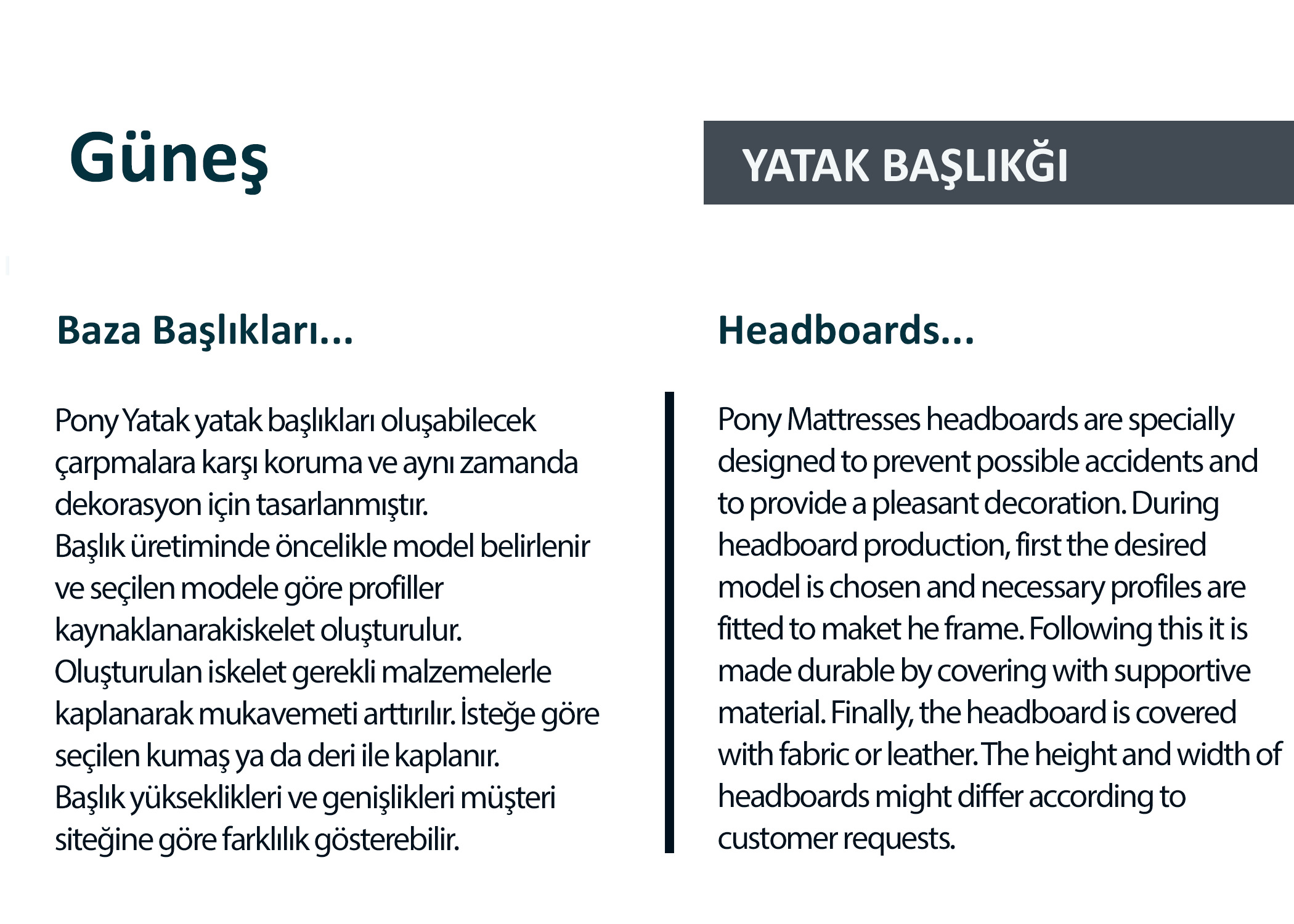 Güneş

YATAK BAŞLIKĞI

Baza Başlıkları...

Pony Yatak yatak başlıkları oluşabilecek çarpmalara karşı koruma ve aynı zamanda dekorasyon için tasarlanmıştır.
Başlık üretiminde öncelikle model belirlenir ve seçilen modele göre profiller kaynaklanarakiskelet oluşturulur.
Oluşturulan iskelet gerekli malzemelerle kaplanarak mukavemeti arttırılır. İsteğe göre seçilen kumaş ya da deri ile kaplanır.
Başlık yükseklikleri ve genişlikleri müşteri siteğine göre farklılık gösterebilir.

Headboards...

Pony Mattresses headboards are specially designed to prevent possible accidents and to provide a pleasant decoration. During headboard production, first the desired model is chosen and necessary profiles are fitted to maket he frame. Following this it is made durable by covering with supportive material. Finally, the headboard is covered with fabric or leather. The height and width of headboards might differ according to customer requests.